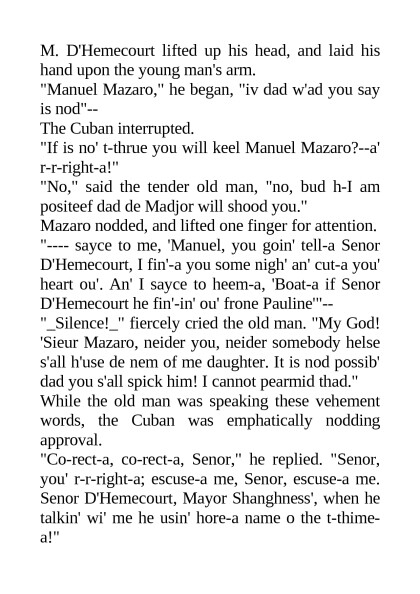 M. D'Hemecourt lifted up his head, and laid his hand upon the young man's arm.

"Manuel Mazaro," he began, "iv dad w'ad you say is nod"--

The Cuban interrupted.

"If is no' t-thrue you will keel Manuel Mazaro?--a' r-r-right-a!"

"No," said the tender old man, "no, bud h-I am positeef dad de Madjor will shood you."

Mazaro nodded, and lifted one finger for attention.

"---- sayce to me, 'Manuel, you goin' tell-a Senor D'Hemecourt, I fin'-a you some nigh' an' cut-a you' heart ou'. An' I sayce to heem-a, 'Boat-a if Senor D'Hemecourt he fin'-in' ou' frone Pauline'"--

"_Silence!_" fiercely cried the old man. "My God! 'Sieur Mazaro, neider you, neider somebody helse s'all h'use de nem of me daughter. It is nod possib' dad you s'all spick him! I cannot pearmid thad."

While the old man was speaking these vehement words, the Cuban was emphatically nodding approval.

"Co-rect-a, co-rect-a, Senor," he replied. "Senor, you' r-r-right-a; escuse-a me, Senor, escuse-a me. Senor D'Hemecourt, Mayor Shanghness', when he talkin' wi' me he usin' hore-a name o the t-thime-a!"